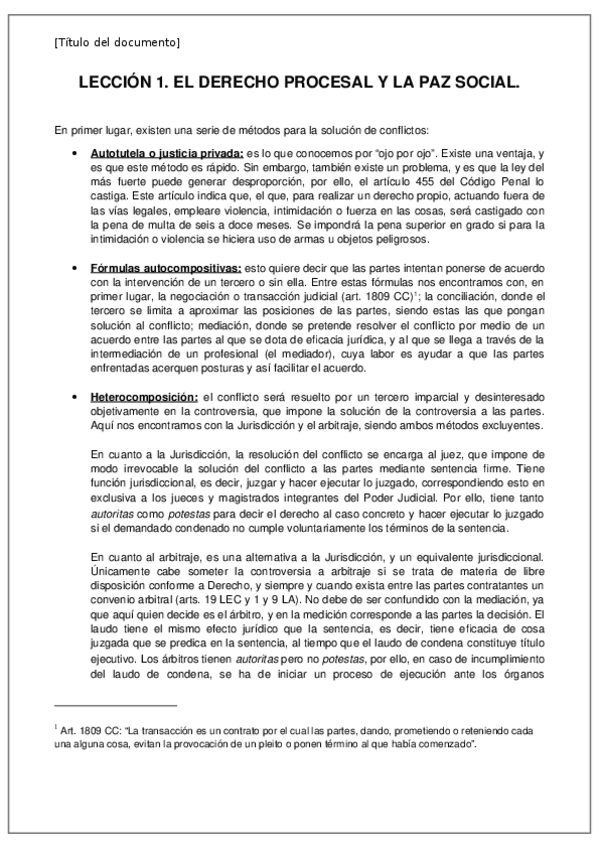 [Título del documento]

LECCIÓN 1. EL DERECHO PROCESAL Y LA PAZ SOCIAL.

En primer lugar, existen una serie de métodos para la solución de conflictos:

• Autotutela o justicia privada: es lo que conocemos por "ojo por ojo". Existe una ventaja, y es que este método es rápido. Sin embargo, también existe un problema, y es que la ley del más fuerte puede generar desproporción, por ello, el artículo 455 del Código Penal lo castiga. Este artículo indica que, el que, para realizar un derecho propio, actuando fuera de las vías legales, empleare violencia, intimidación o fuerza en las cosas, será castigado con la pena de multa de seis a doce meses. Se impondrá la pena superior en grado si para la intimidación o violencia se hiciera uso de armas u objetos peligrosos.

• Fórmulas autocompositivas: esto quiere decir que las partes intentan ponerse de acuerdo con la intervención de un tercero o sin ella. Entre estas fórmulas nos encontramos con, en primer lugar, la negociación o transacción judicial (art. 1809 CC)$^1$; la conciliación, donde el tercero se limita a aproximar las posiciones de las partes, siendo estas las que pongan solución al conflicto; mediación, donde se pretende resolver el conflicto por medio de un acuerdo entre las partes al que se dota de eficacia jurídica, y al que se llega a través de la intermediación de un profesional (el mediador), cuya labor es ayudar a que las partes enfrentadas acerquen posturas y así facilitar el acuerdo.

• Heterocomposición: el conflicto será resuelto por un tercero imparcial y desinteresado objetivamente en la controversia, que impone la solución de la controversia a las partes. Aquí nos encontramos con la Jurisdicción y el arbitraje, siendo ambos métodos excluyentes.

En cuanto a la Jurisdicción, la resolución del conflicto se encarga al juez, que impone de modo irrevocable la solución del conflicto a las partes mediante sentencia firme. Tiene función jurisdiccional, es decir, juzgar y hacer ejecutar lo juzgado, correspondiendo esto en exclusiva a los jueces y magistrados integrantes del Poder Judicial. Por ello, tiene tanto autoritas como potestas para decir el derecho al caso concreto y hacer ejecutar lo juzgado si el demandado condenado no cumple voluntariamente los términos de la sentencia.

En cuanto al arbitraje, es una alternativa a la Jurisdicción, y un equivalente jurisdiccional. Únicamente cabe someter la controversia a arbitraje si se trata de materia de libre disposición conforme a Derecho, y siempre y cuando exista entre las partes contratantes un convenio arbitral (arts. 19 LEC y 1 y 9 LA). No debe de ser confundido con la mediación, ya que aquí quien decide es el árbitro, y en la medición corresponde a las partes la decisión. El laudo tiene el mismo efecto jurídico que la sentencia, es decir, tiene eficacia de cosa juzgada que se predica en la sentencia, al tiempo que el laudo de condena constituye título ejecutivo. Los árbitros tienen autoritas pero no potestas, por ello, en caso de incumplimiento del laudo de condena, se ha de iniciar un proceso de ejecución ante los órganos

$^1$ Art. 1809 CC: "La transacción es un contrato por el cual las partes, dando, prometiendo o reteniendo cada una alguna cosa, evitan la provocación de un pleito o ponen término al que había comenzado".